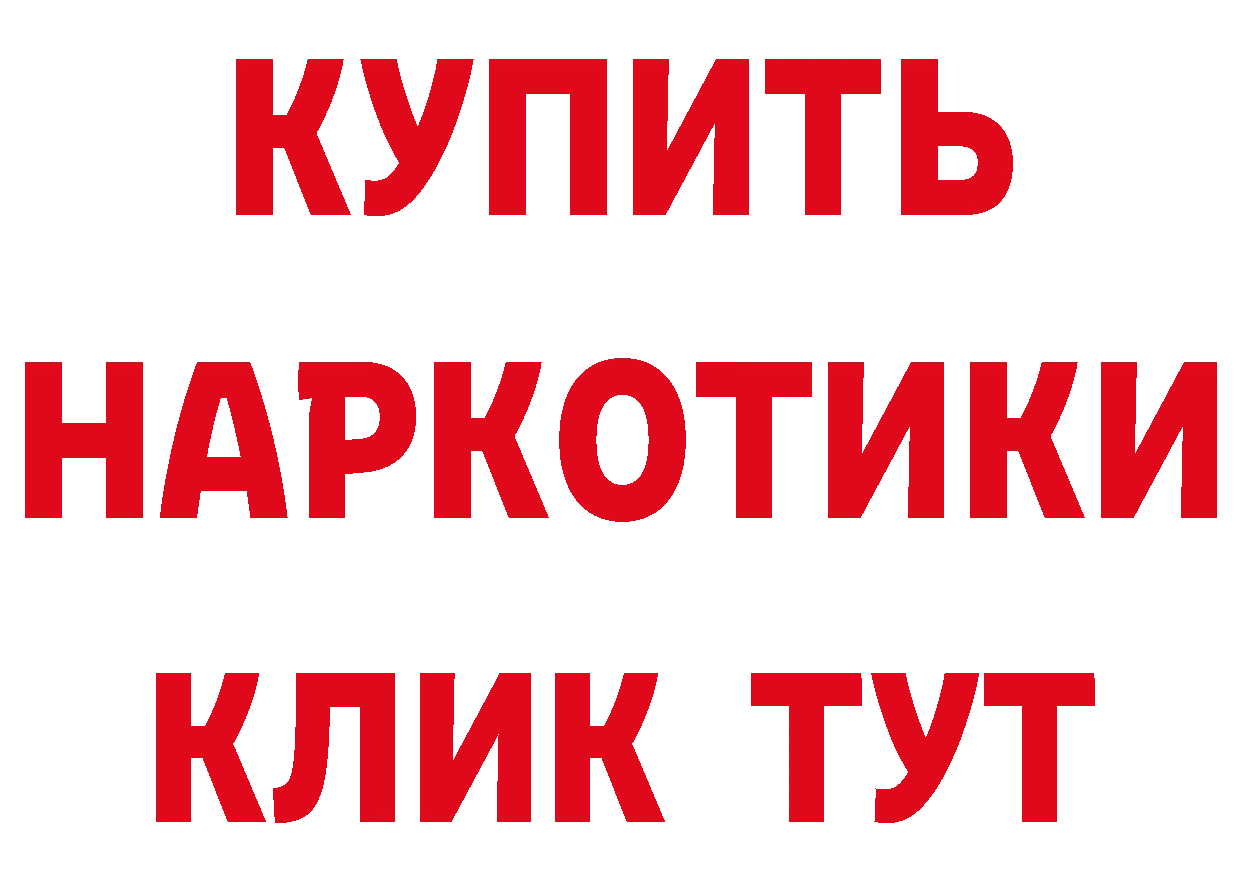 КУПИТЬ НАРКОТИКИ КЛИК ТУТ